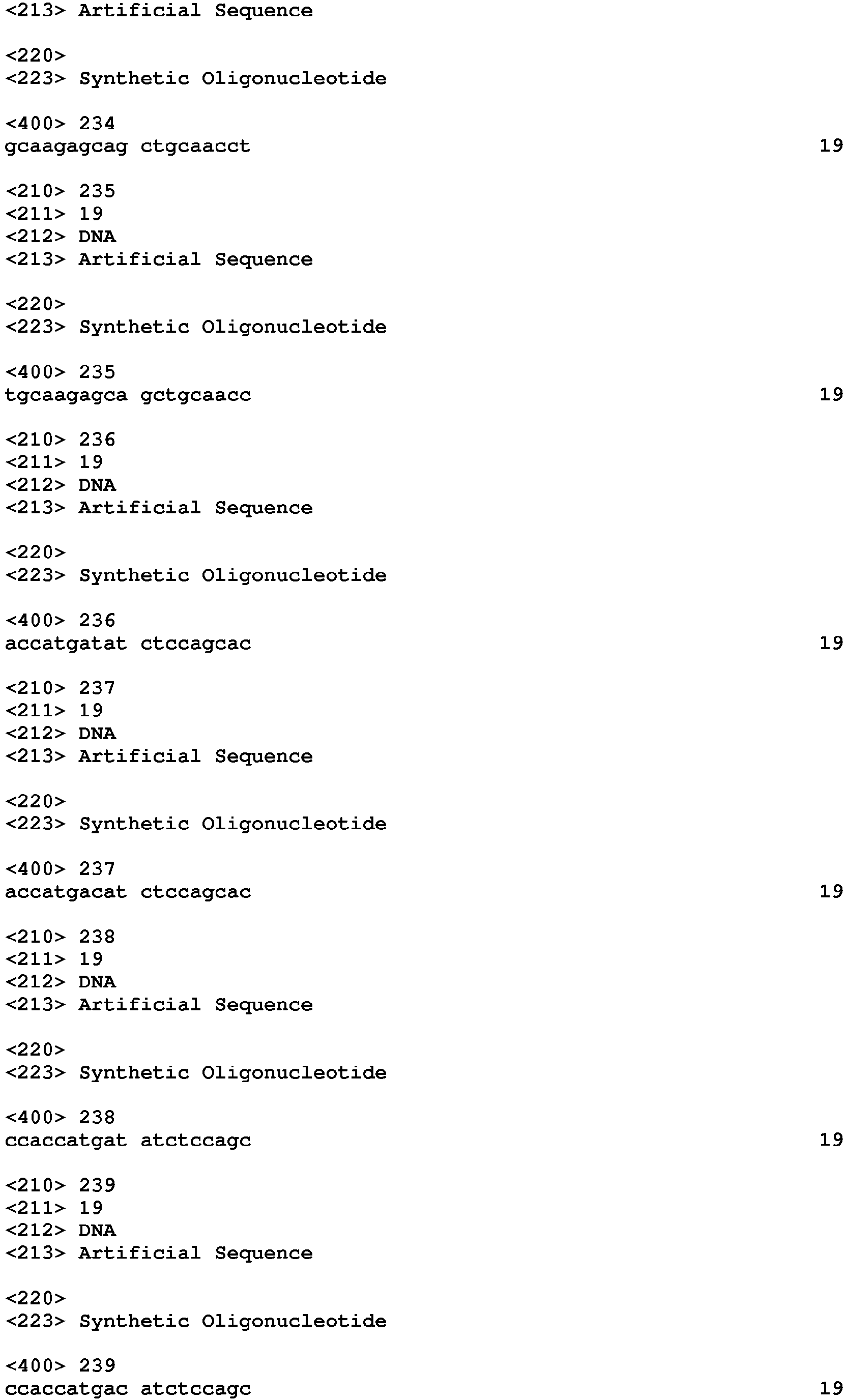 <213> Artificial Sequence

<220>
<223> Synthetic Oligonucleotide

<400> 234
gcaagagcag ctgcaacct 19

<210> 235
<211> 19
<212> DNA
<213> Artificial Sequence

<220>
<223> Synthetic Oligonucleotide

<400> 235
tgcaagagca gctgcaacc 19

<210> 236
<211> 19
<212> DNA
<213> Artificial Sequence

<220>
<223> Synthetic Oligonucleotide

<400> 236
accatgatat ctccagcac 19

<210> 237
<211> 19
<212> DNA
<213> Artificial Sequence

<220>
<223> Synthetic Oligonucleotide

<400> 237
accatgacat ctccagcac 19

<210> 238
<211> 19
<212> DNA
<213> Artificial Sequence

<220>
<223> Synthetic Oligonucleotide

<400> 238
ccaccatgat atctccagc 19

<210> 239
<211> 19
<212> DNA
<213> Artificial Sequence

<220>
<223> Synthetic Oligonucleotide

<400> 239
ccaccatgac atctccagc 19